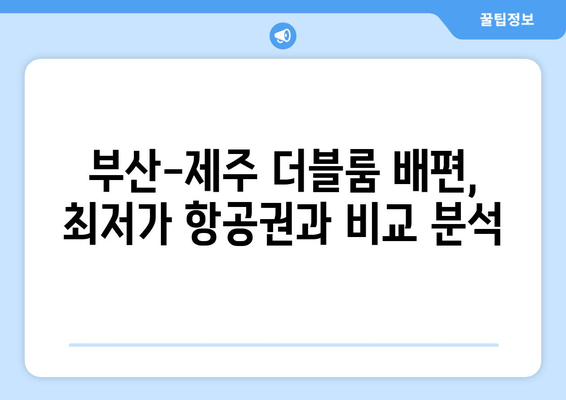 꿀팁정보

부산-제주 더블룸 배편, 최저가 항공권과 비교 분석